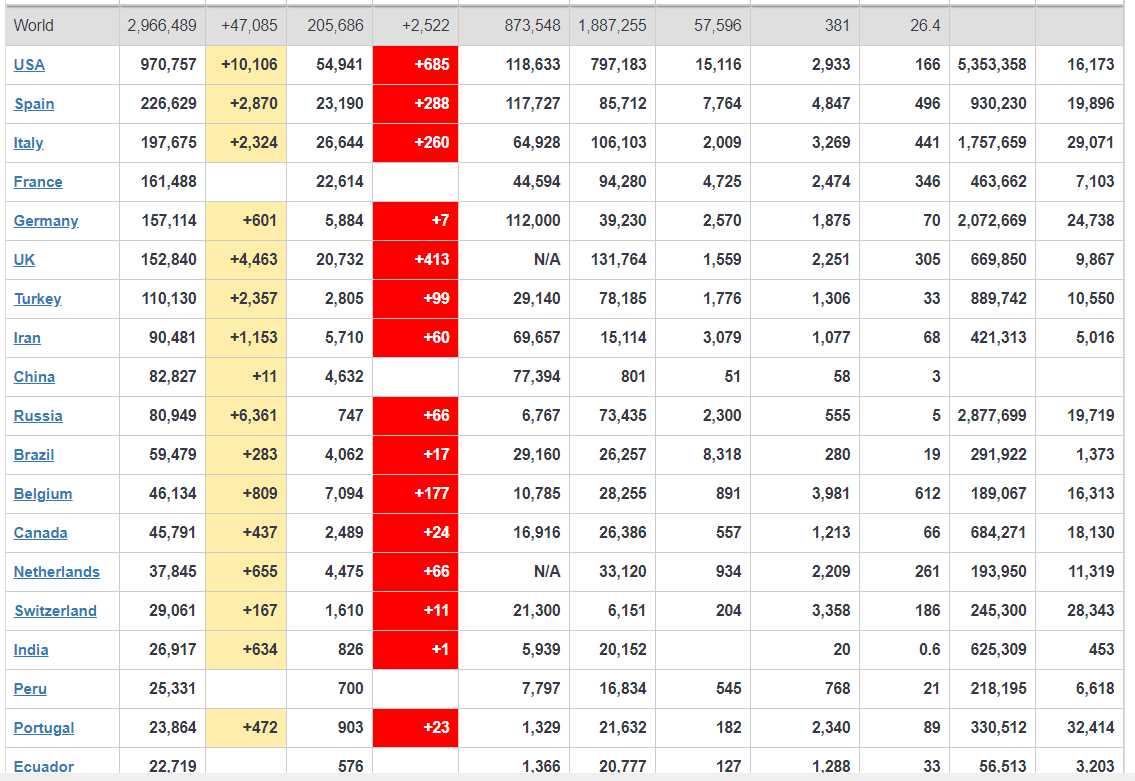 | World | 2,966,489 | +47,085 | 205,686 | +2,522 | 873,548 | 1,887,255 | 57,596 | 381 | 26.4 | | |
|---|---|---|---|---|---|---|---|---|---|---|---|
| USA | 970,757 | +10,106 | 54,941 | +685 | 118,633 | 797,183 | 15,116 | 2,933 | 166 | 5,353,358 | 16,173 |
| Spain | 226,629 | +2,870 | 23,190 | +288 | 117,727 | 85,712 | 7,764 | 4,847 | 496 | 930,230 | 19,896 |
| Italy | 197,675 | +2,324 | 26,644 | +260 | 64,928 | 106,103 | 2,009 | 3,269 | 441 | 1,757,659 | 29,071 |
| France | 161,488 | | 22,614 | | 44,594 | 94,280 | 4,725 | 2,474 | 346 | 463,662 | 7,103 |
| Germany | 157,114 | +601 | 5,884 | +7 | 112,000 | 39,230 | 2,570 | 1,875 | 70 | 2,072,669 | 24,738 |
| UK | 152,840 | +4,463 | 20,732 | +413 | N/A | 131,764 | 1,559 | 2,251 | 305 | 669,850 | 9,867 |
| Turkey | 110,130 | +2,357 | 2,805 | +99 | 29,140 | 78,185 | 1,776 | 1,306 | 33 | 889,742 | 10,550 |
| Iran | 90,481 | +1,153 | 5,710 | +60 | 69,657 | 15,114 | 3,079 | 1,077 | 68 | 421,313 | 5,016 |
| China | 82,827 | +11 | 4,632 | | 77,394 | 801 | 51 | 58 | 3 | | |
| Russia | 80,949 | +6,361 | 747 | +66 | 6,767 | 73,435 | 2,300 | 555 | 5 | 2,877,699 | 19,719 |
| Brazil | 59,479 | +283 | 4,062 | +17 | 29,160 | 26,257 | 8,318 | 280 | 19 | 291,922 | 1,373 |
| Belgium | 46,134 | +809 | 7,094 | +177 | 10,785 | 28,255 | 891 | 3,981 | 612 | 189,067 | 16,313 |
| Canada | 45,791 | +437 | 2,489 | +24 | 16,916 | 26,386 | 557 | 1,213 | 66 | 684,271 | 18,130 |
| Netherlands | 37,845 | +655 | 4,475 | +66 | N/A | 33,120 | 934 | 2,209 | 261 | 193,950 | 11,319 |
| Switzerland | 29,061 | +167 | 1,610 | +11 | 21,300 | 6,151 | 204 | 3,358 | 186 | 245,300 | 28,343 |
| India | 26,917 | +634 | 826 | +1 | 5,939 | 20,152 | | 20 | 0.6 | 625,309 | 453 |
| Peru | 25,331 | | 700 | | 7,797 | 16,834 | 545 | 768 | 21 | 218,195 | 6,618 |
| Portugal | 23,864 | +472 | 903 | +23 | 1,329 | 21,632 | 182 | 2,340 | 89 | 330,512 | 32,414 |
| Ecuador | 22,719 | | 576 | | 1,366 | 20,777 | 127 | 1,288 | 33 | 56,513 | 3,203 |